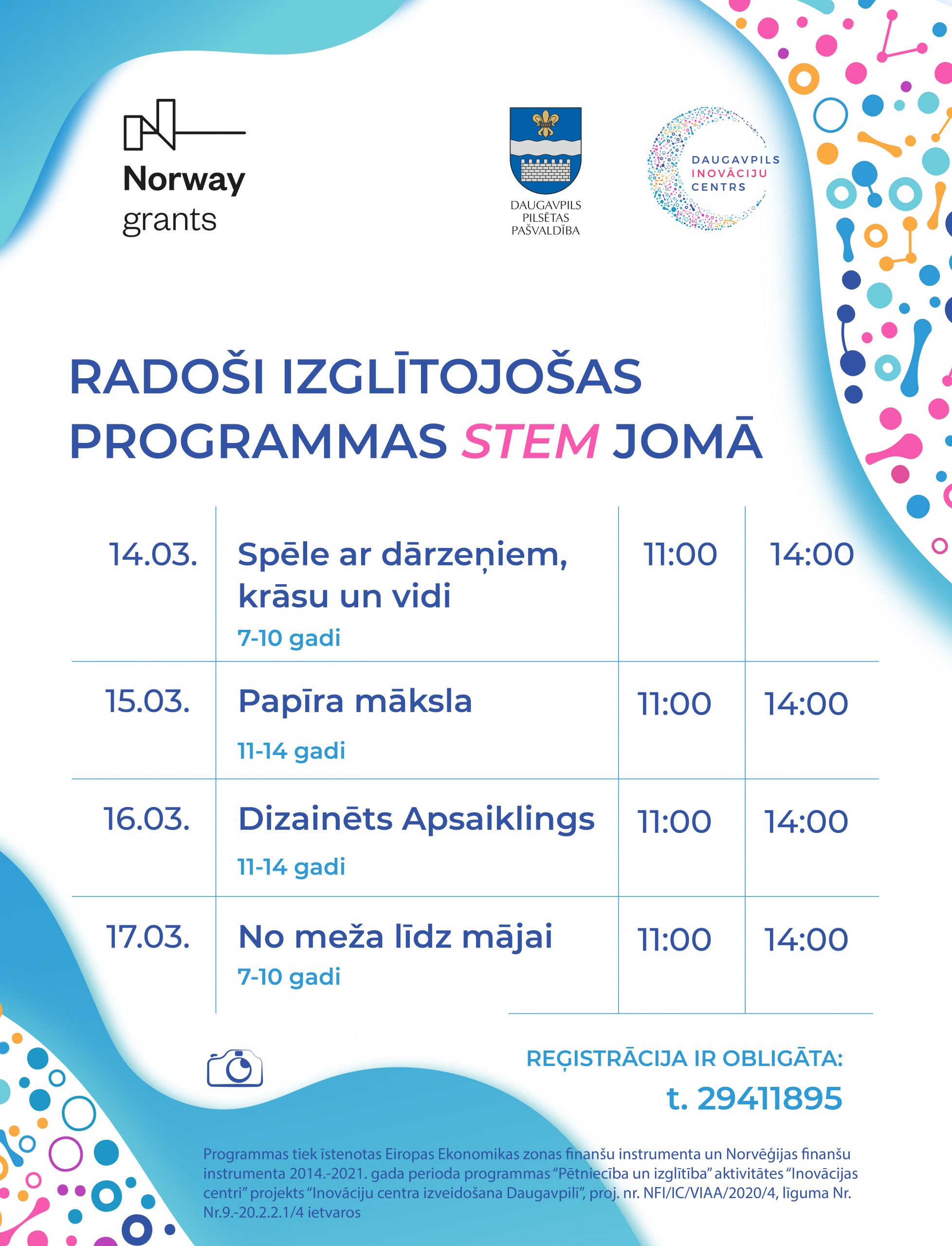 Norway grants

DAUGAVPILS PILSĒTAS PAŠVALDĪBA

DAUGAVPILS INOVĀCIJU CENTRS

RADOŠI IZGLĪTOJOŠAS PROGRAMMAS STEM JOMĀ

| 14.03. | Spēle ar dārzeņiem, krāsu un vidi 7-10 gadi | 11:00 | 14:00 |
|---|---|---|---|
| 15.03. | Papīra māksla 11-14 gadi | 11:00 | 14:00 |
| 16.03. | Dizainēts Apsaiklings 11-14 gadi | 11:00 | 14:00 |
| 17.03. | No meža līdz mājai 7-10 gadi | 11:00 | 14:00 |

REĢISTRĀCIJA IR OBLIGĀTA:
t. 29411895

Programmas tiek īstenotas Eiropas Ekonomikas zonas finanšu instrumenta un Norvēģijas finanšu instrumenta 2014.-2021. gada perioda programmas "Pētniecība un izglītība" aktivitātes "Inovācijas centri" projekts "Inovāciju centra izveidošana Daugavpilī", proj. nr. NFI/IC/VIAA/2020/4, līguma Nr. Nr.9.-20.2.2.1/4 ietvaros